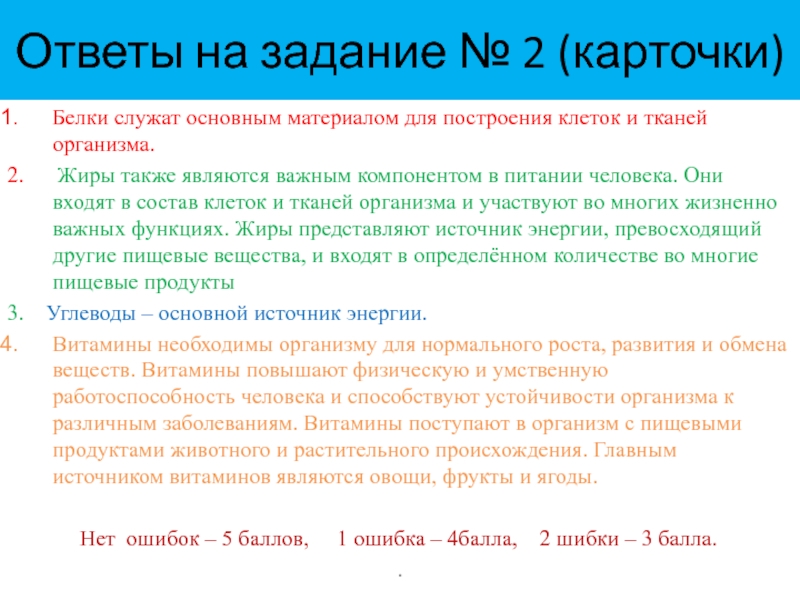 Ответы на задание № 2 (карточки)

1. Белки служат основным материалом для построения клеток и тканей организма.

2. Жиры также являются важным компонентом в питании человека. Они входят в состав клеток и тканей организма и участвуют во многих жизненно важных функциях. Жиры представляют источник энергии, превосходящий другие пищевые вещества, и входят в определённом количестве во многие пищевые продукты

3. Углеводы – основной источник энергии.

4. Витамины необходимы организму для нормального роста, развития и обмена веществ. Витамины повышают физическую и умственную работоспособность человека и способствуют устойчивости организма к различным заболеваниям. Витамины поступают в организм с пищевыми продуктами животного и растительного происхождения. Главным источником витаминов являются овощи, фрукты и ягоды.

Нет ошибок – 5 баллов, 1 ошибка – 4балла, 2 шибки – 3 балла.

.